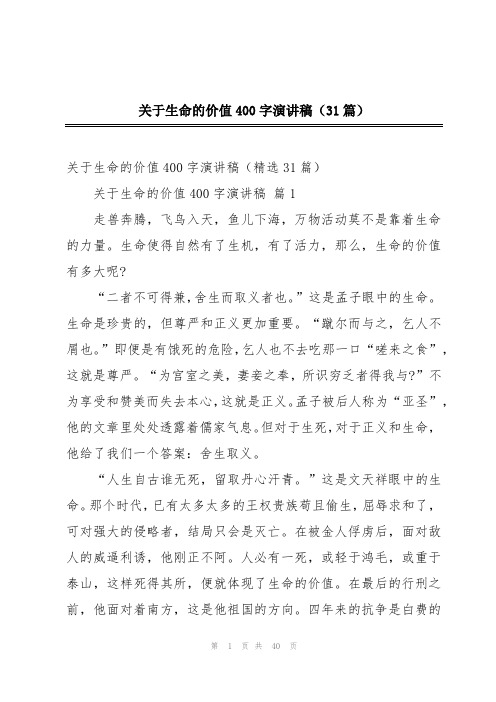 关于生命的价值400字演讲稿（31篇）

关于生命的价值400字演讲稿（精选31篇）

关于生命的价值400字演讲稿 篇1

走兽奔腾，飞鸟入天，鱼儿下海，万物活动莫不是靠着生命的力量。生命使得自然有了生机，有了活力，那么，生命的价值有多大呢？

“二者不可得兼，舍生而取义者也。”这是孟子眼中的生命。生命是珍贵的，但尊严和正义更加重要。“蹴尔而与之，乞人不屑也。”即便是有饿死的危险，乞人也不去吃那一口“嗟来之食”，这就是尊严。“为宫室之美，妻妾之奉，所识穷乏者得我与？”不为享受和赞美而失去本心，这就是正义。孟子被后人称为“亚圣”，他的文章里处处透露着儒家气息。但对于生死，对于正义和生命，他给了我们一个答案：舍生取义。

“人生自古谁无死，留取丹心汗青。”这是文天祥眼中的生命。那个时代，已有太多太多的王权贵族苟且偷生，屈辱求和了，可对强大的侵略者，结局只会是灭亡。在被金人俘虏后，面对敌人的威逼利诱，他刚正不阿。人必有一死，或轻于鸿毛，或重于泰山，这样死得其所，便就体现了生命的价值。在最后的行刑之前，他面对着南方，这是他祖国的方向。四年来的抗争是白费的

第 1 页 共 40 页